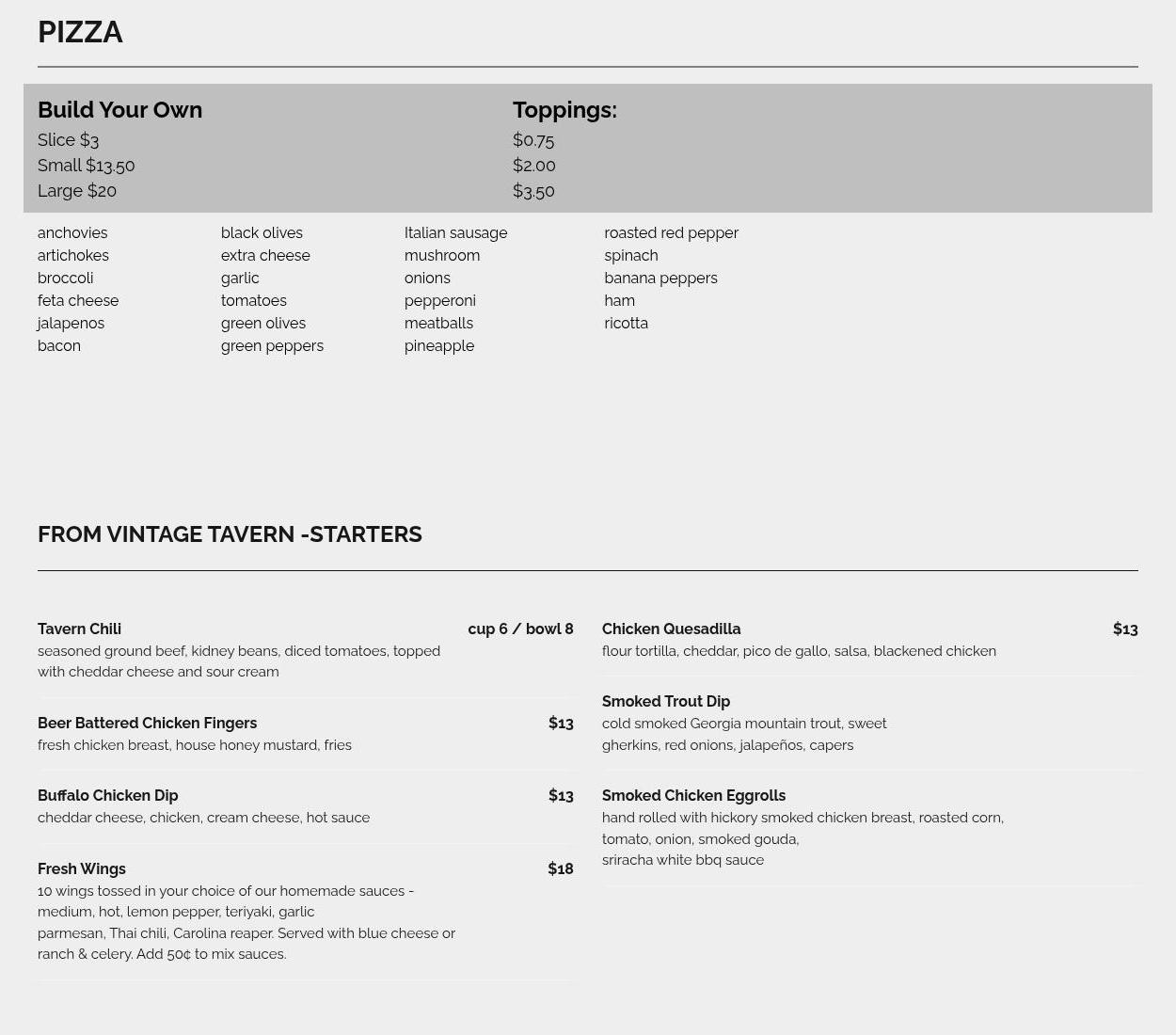 PIZZA

Build Your Own
Slice $3
Small $13.50
Large $20

Toppings:
$0.75
$2.00
$3.50

anchovies
artichokes
broccoli
feta cheese
jalapenos
bacon

black olives
extra cheese
garlic
tomatoes
green olives
green peppers

Italian sausage
mushroom
onions
pepperoni
meatballs
pineapple

roasted red pepper
spinach
banana peppers
ham
ricotta

FROM VINTAGE TAVERN -STARTERS

Tavern Chili cup 6 / bowl 8
seasoned ground beef, kidney beans, diced tomatoes, topped with cheddar cheese and sour cream

Beer Battered Chicken Fingers $13
fresh chicken breast, house honey mustard, fries

Buffalo Chicken Dip $13
cheddar cheese, chicken, cream cheese, hot sauce

Fresh Wings $18
10 wings tossed in your choice of our homemade sauces - medium, hot, lemon pepper, teriyaki, garlic parmesan, Thai chili, Carolina reaper. Served with blue cheese or ranch & celery. Add 50¢ to mix sauces.

Chicken Quesadilla $13
flour tortilla, cheddar, pico de gallo, salsa, blackened chicken

Smoked Trout Dip
cold smoked Georgia mountain trout, sweet gherkins, red onions, jalapeños, capers

Smoked Chicken Eggrolls
hand rolled with hickory smoked chicken breast, roasted corn, tomato, onion, smoked gouda, sriracha white bbq sauce